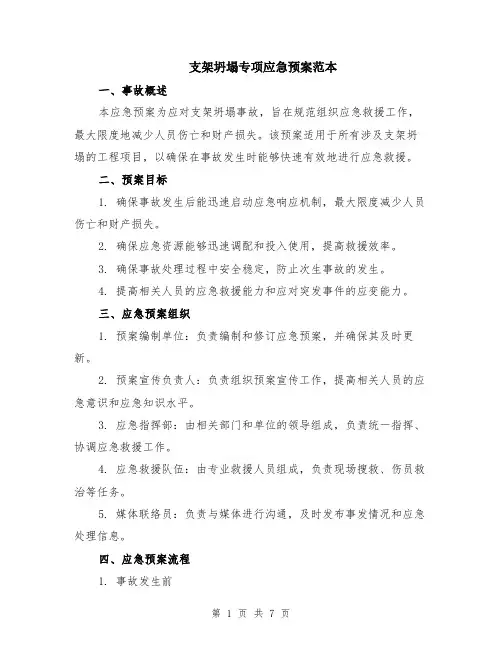 支架坍塌专项应急预案范本

一、事故概述

本应急预案为应对支架坍塌事故，旨在规范组织应急救援工作，最大限度地减少人员伤亡和财产损失。该预案适用于所有涉及支架坍塌的工程项目，以确保在事故发生时能够快速有效地进行应急救援。

二、预案目标

1. 确保事故发生后能迅速启动应急响应机制，最大限度减少人员伤亡和财产损失。

2. 确保应急资源能够迅速调配和投入使用，提高救援效率。

3. 确保事故处理过程中安全稳定，防止次生事故的发生。

4. 提高相关人员的应急救援能力和应对突发事件的应变能力。

三、应急预案组织

1. 预案编制单位：负责编制和修订应急预案，并确保其及时更新。

2. 预案宣传负责人：负责组织预案宣传工作，提高相关人员的应急意识和应急知识水平。

3. 应急指挥部：由相关部门和单位的领导组成，负责统一指挥、协调应急救援工作。

4. 应急救援队伍：由专业救援人员组成，负责现场搜救、伤员救治等任务。

5. 媒体联络员：负责与媒体进行沟通，及时发布事发情况和应急处理信息。

四、应急预案流程

1. 事故发生前

第 1 页 共 7 页